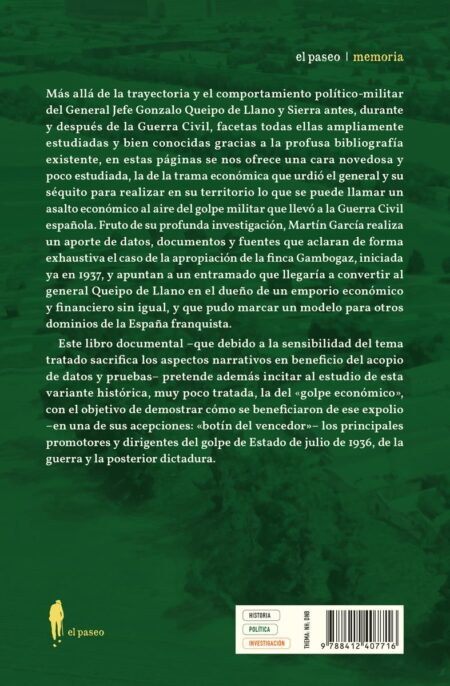 el paseo | memoria

Más allá de la trayectoria y el comportamiento político-militar del General Jefe Gonzalo Queipo de Llano y Sierra antes, durante y después de la Guerra Civil, facetas todas ellas ampliamente estudiadas y bien conocidas gracias a la profusa bibliografía existente, en estas páginas se nos ofrece una cara novedosa y poco estudiada, la de la trama económica que urdió el general y su séquito para realizar en su territorio lo que se puede llamar un asalto económico al aire del golpe militar que llevó a la Guerra Civil española. Fruto de su profunda investigación, Martín García realiza un aporte de datos, documentos y fuentes que aclaran de forma exhaustiva el caso de la apropiación de la finca Gambogaz, iniciada ya en 1937, y apuntan a un entramado que llegaría a convertir al general Queipo de Llano en el dueño de un emporio económico y financiero sin igual, y que pudo marcar un modelo para otros dominios de la España franquista.

Este libro documental –que debido a la sensibilidad del tema tratado sacrifica los aspectos narrativos en beneficio del acopio de datos y pruebas– pretende además incitar al estudio de esta variante histórica, muy poco tratada, la del «golpe económico», con el objetivo de demostrar cómo se beneficiaron de ese expolio –en una de sus acepciones: «botín del vencedor»– los principales promotores y dirigentes del golpe de Estado de julio de 1936, de la guerra y la posterior dictadura.

el paseo

HISTORIA
POLÍTICA
INVESTIGACIÓN

THEMA: NH, DNB

9 788412 407716